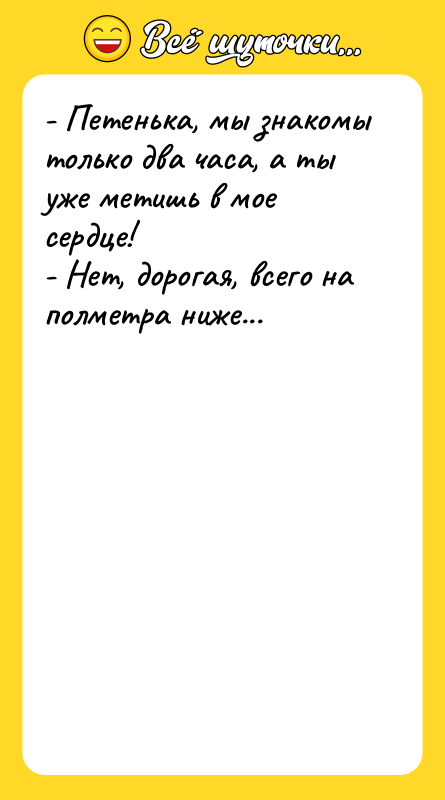 Всё шуточки...

- Петенька, мы знакомы только два часа, а ты уже метишь в мое сердце!
- Нет, дорогая, всего на полметра ниже...